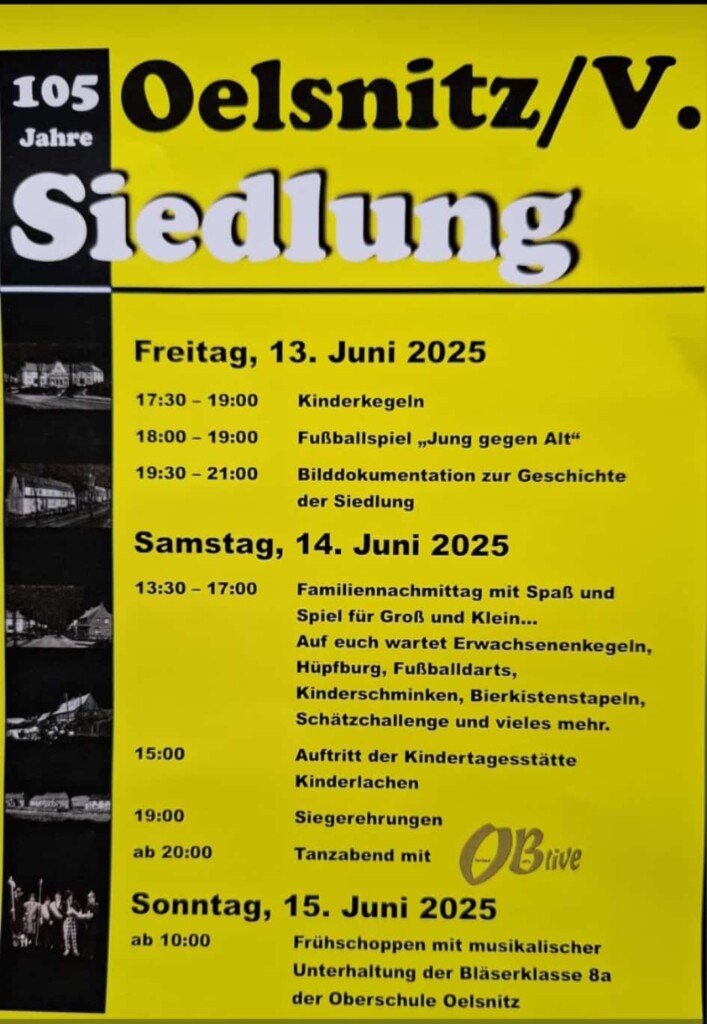 105 Jahre

Oelsnitz/V.

Siedlung

Freitag, 13. Juni 2025

17:30 – 19:00 Kinderkegeln

18:00 – 19:00 Fußballspiel „Jung gegen Alt“

19:30 – 21:00 Bilddokumentation zur Geschichte der Siedlung

Samstag, 14. Juni 2025

13:30 – 17:00 Familiennachmittag mit Spaß und Spiel für Groß und Klein... Auf euch wartet Erwachsenenkegeln, Hüpfburg, Fußballdarts, Kinderschminken, Bierkistenstapeln, Schätzchallenge und vieles mehr.

15:00 Auftritt der Kindertagesstätte Kinderlachen

19:00 Siegerehrungen

ab 20:00 Tanzabend mit OB live

Sonntag, 15. Juni 2025

ab 10:00 Frühschoppen mit musikalischer Unterhaltung der Bläserklasse 8a der Oberschule Oelsnitz